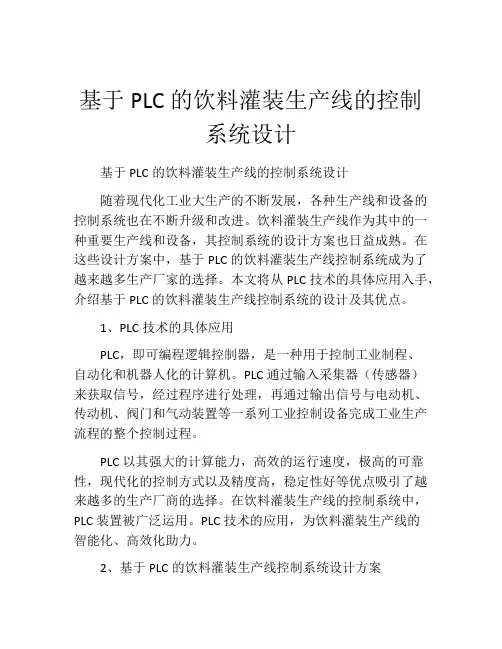 基于 PLC 的饮料灌装生产线的控制系统设计

基于 PLC 的饮料灌装生产线的控制系统设计

随着现代化工业大生产的不断发展，各种生产线和设备的控制系统也在不断升级和改进。饮料灌装生产线作为其中的一种重要生产线和设备，其控制系统的设计方案也日益成熟。在这些设计方案中，基于 PLC 的饮料灌装生产线控制系统成为了越来越多生产厂家的选择。本文将从 PLC 技术的具体应用入手，介绍基于 PLC 的饮料灌装生产线控制系统的设计及其优点。

1、PLC 技术的具体应用

PLC，即可编程逻辑控制器，是一种用于控制工业制程、自动化和机器人化的计算机。PLC 通过输入采集器（传感器）来获取信号，经过程序进行处理，再通过输出信号与电动机、传动机、阀门和气动装置等一系列工业控制设备完成工业生产流程的整个控制过程。

PLC 以其强大的计算能力，高效的运行速度，极高的可靠性，现代化的控制方式以及精度高，稳定性好等优点吸引了越来越多的生产厂商的选择。在饮料灌装生产线的控制系统中，PLC 装置被广泛运用。PLC 技术的应用，为饮料灌装生产线的智能化、高效化助力。

2、基于 PLC 的饮料灌装生产线控制系统设计方案